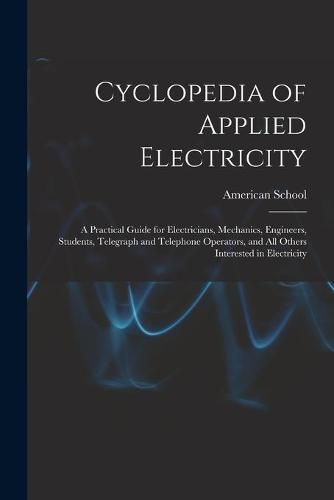 Cyclopedia of Applied Electricity

American School

A Practical Guide for Electricians, Mechanics, Engineers, Students, Telegraph and Telephone Operators, and All Others Interested in Electricity